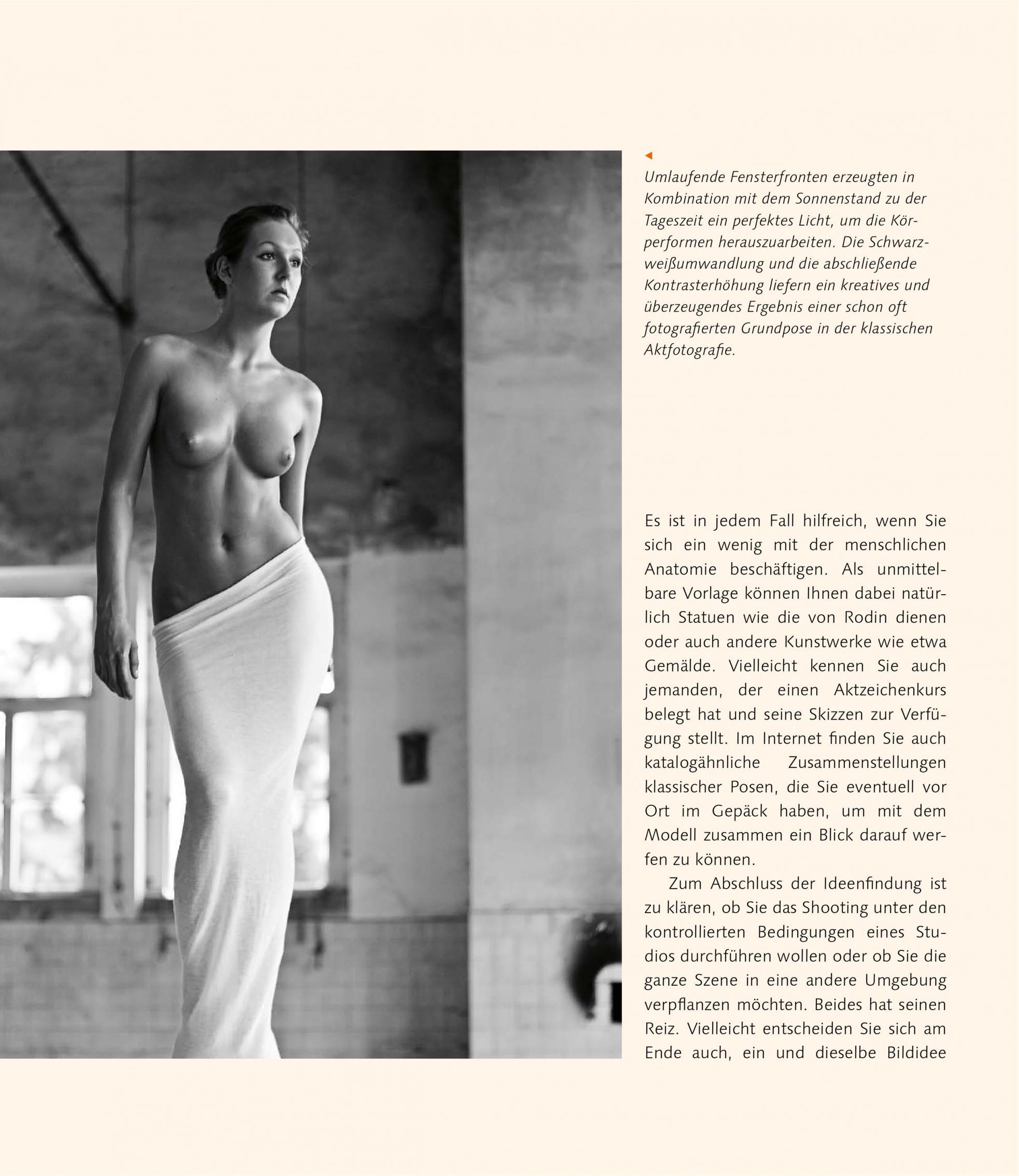 ◂
Umlaufende Fensterfronten erzeugten in Kombination mit dem Sonnenstand zu der Tageszeit ein perfektes Licht, um die Körperformen herauszuarbeiten. Die Schwarzweißumwandlung und die abschließende Kontrasterhöhung liefern ein kreatives und überzeugendes Ergebnis einer schon oft fotografierten Grundpose in der klassischen Aktfotografie.

Es ist in jedem Fall hilfreich, wenn Sie sich ein wenig mit der menschlichen Anatomie beschäftigen. Als unmittelbare Vorlage können Ihnen dabei natürlich Statuen wie die von Rodin dienen oder auch andere Kunstwerke wie etwa Gemälde. Vielleicht kennen Sie auch jemanden, der einen Aktzeichenkurs belegt hat und seine Skizzen zur Verfügung stellt. Im Internet finden Sie auch katalogähnliche Zusammenstellungen klassischer Posen, die Sie eventuell vor Ort im Gepäck haben, um mit dem Modell zusammen ein Blick darauf werfen zu können.

Zum Abschluss der Ideenfindung ist zu klären, ob Sie das Shooting unter den kontrollierten Bedingungen eines Studios durchführen wollen oder ob Sie die ganze Szene in eine andere Umgebung verpflanzen möchten. Beides hat seinen Reiz. Vielleicht entscheiden Sie sich am Ende auch, ein und dieselbe Bildidee